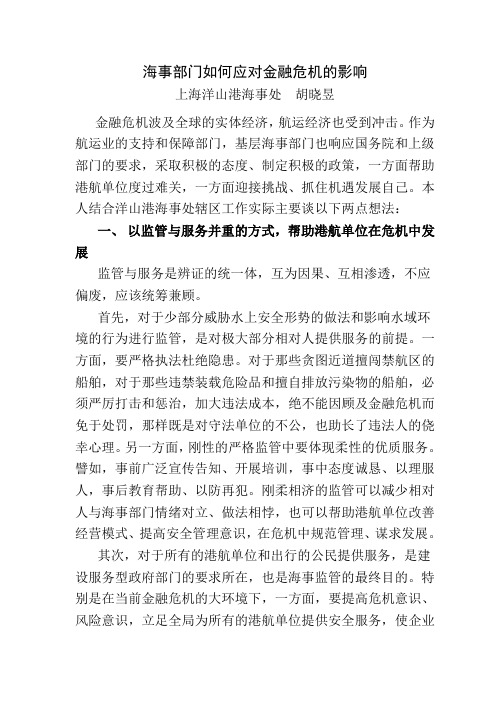 海事部门如何应对金融危机的影响
上海洋山港海事处　胡晓昱

金融危机波及全球的实体经济，航运经济也受到冲击。作为航运业的支持和保障部门，基层海事部门也响应国务院和上级部门的要求，采取积极的态度、制定积极的政策，一方面帮助港航单位度过难关，一方面迎接挑战、抓住机遇发展自己。本人结合洋山港海事处辖区工作实际主要谈以下两点想法：

一、 以监管与服务并重的方式，帮助港航单位在危机中发展

监管与服务是辨证的统一体，互为因果、互相渗透，不应偏废，应该统筹兼顾。

首先，对于少部分威胁水上安全形势的做法和影响水域环境的行为进行监管，是对极大部分相对人提供服务的前提。一方面，要严格执法杜绝隐患。对于那些贪图近道擅闯禁航区的船舶，对于那些违禁装载危险品和擅自排放污染物的船舶，必须严厉打击和惩治，加大违法成本，绝不能因顾及金融危机而免于处罚，那样既是对守法单位的不公，也助长了违法人的侥幸心理。另一方面，刚性的严格监管中要体现柔性的优质服务。譬如，事前广泛宣传告知、开展培训，事中态度诚恳、以理服人，事后教育帮助、以防再犯。刚柔相济的监管可以减少相对人与海事部门情绪对立、做法相悖，也可以帮助港航单位改善经营模式、提高安全管理意识，在危机中规范管理、谋求发展。

其次，对于所有的港航单位和出行的公民提供服务，是建设服务型政府部门的要求所在，也是海事监管的最终目的。特别是在当前金融危机的大环境下，一方面，要提高危机意识、风险意识，立足全局为所有的港航单位提供安全服务，使企业